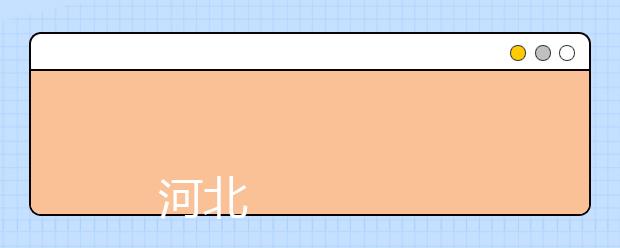 河北